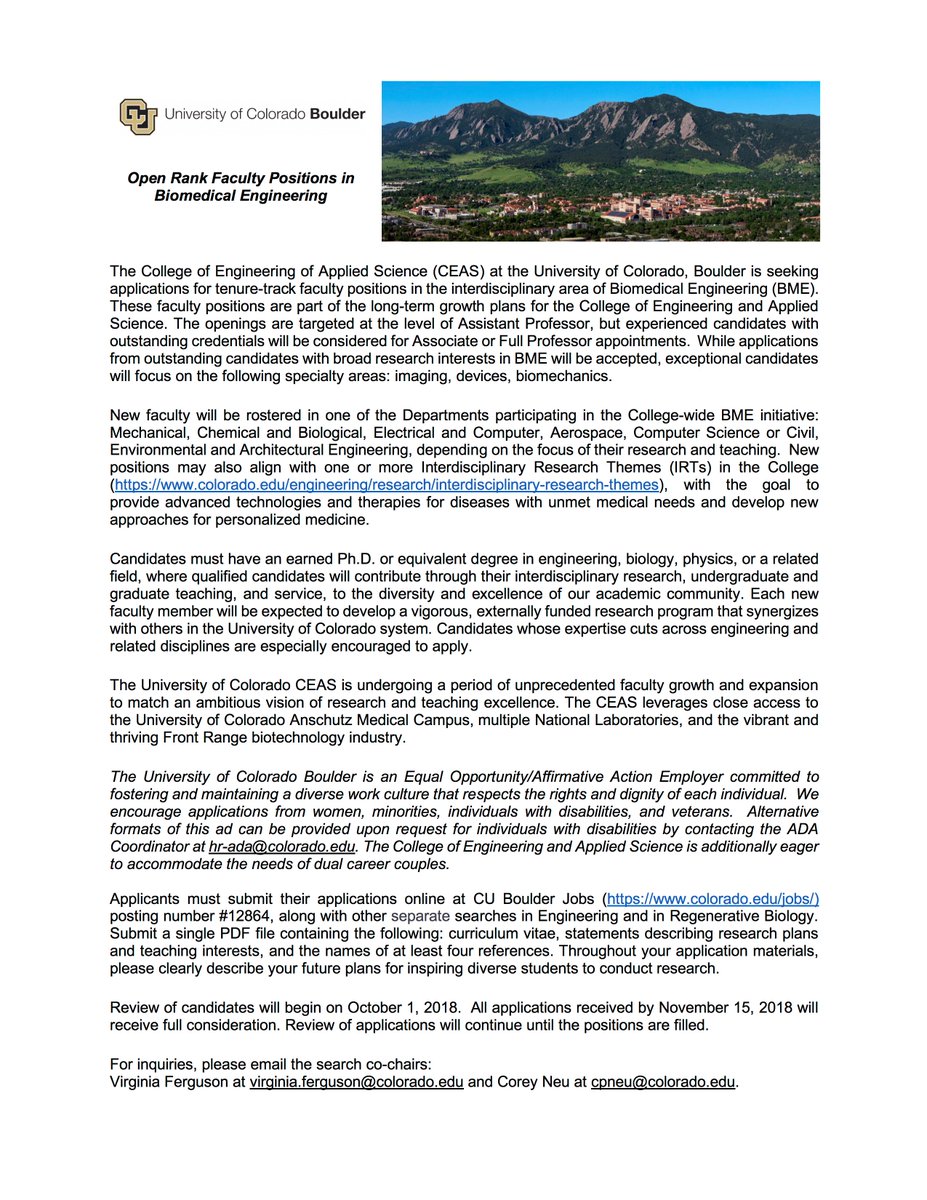 University of Colorado Boulder

Open Rank Faculty Positions in Biomedical Engineering

The College of Engineering of Applied Science (CEAS) at the University of Colorado, Boulder is seeking applications for tenure-track faculty positions in the interdisciplinary area of Biomedical Engineering (BME). These faculty positions are part of the long-term growth plans for the College of Engineering and Applied Science. The openings are targeted at the level of Assistant Professor, but experienced candidates with outstanding credentials will be considered for Associate or Full Professor appointments. While applications from outstanding candidates with broad research interests in BME will be accepted, exceptional candidates will focus on the following specialty areas: imaging, devices, biomechanics.

New faculty will be rostered in one of the Departments participating in the College-wide BME initiative: Mechanical, Chemical and Biological, Electrical and Computer, Aerospace, Computer Science or Civil, Environmental and Architectural Engineering, depending on the focus of their research and teaching. New positions may also align with one or more Interdisciplinary Research Themes (IRTs) in the College (https://www.colorado.edu/engineering/research/interdisciplinary-research-themes), with the goal to provide advanced technologies and therapies for diseases with unmet medical needs and develop new approaches for personalized medicine.

Candidates must have an earned Ph.D. or equivalent degree in engineering, biology, physics, or a related field, where qualified candidates will contribute through their interdisciplinary research, undergraduate and graduate teaching, and service, to the diversity and excellence of our academic community. Each new faculty member will be expected to develop a vigorous, externally funded research program that synergizes with others in the University of Colorado system. Candidates whose expertise cuts across engineering and related disciplines are especially encouraged to apply.

The University of Colorado CEAS is undergoing a period of unprecedented faculty growth and expansion to match an ambitious vision of research and teaching excellence. The CEAS leverages close access to the University of Colorado Anschutz Medical Campus, multiple National Laboratories, and the vibrant and thriving Front Range biotechnology industry.

The University of Colorado Boulder is an Equal Opportunity/Affirmative Action Employer committed to fostering and maintaining a diverse work culture that respects the rights and dignity of each individual. We encourage applications from women, minorities, individuals with disabilities, and veterans. Alternative formats of this ad can be provided upon request for individuals with disabilities by contacting the ADA Coordinator at hr-ada@colorado.edu. The College of Engineering and Applied Science is additionally eager to accommodate the needs of dual career couples.

Applicants must submit their applications online at CU Boulder Jobs (https://www.colorado.edu/jobs/) posting number #12864, along with other separate searches in Engineering and in Regenerative Biology. Submit a single PDF file containing the following: curriculum vitae, statements describing research plans and teaching interests, and the names of at least four references. Throughout your application materials, please clearly describe your future plans for inspiring diverse students to conduct research.

Review of candidates will begin on October 1, 2018. All applications received by November 15, 2018 will receive full consideration. Review of applications will continue until the positions are filled.

For inquiries, please email the search co-chairs:
Virginia Ferguson at virginia.ferguson@colorado.edu and Corey Neu at cpneu@colorado.edu.